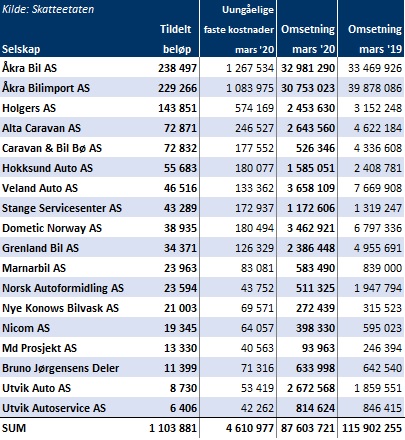 Kilde: Skatteetaten

| Selskap | Tildelt beløp | Uungåelige faste kostnader mars '20 | Omsetning mars '20 | Omsetning mars '19 |
|---|---|---|---|---|
| Åkra Bil AS | 238 497 | 1 267 534 | 32 981 290 | 33 469 926 |
| Åkra Bilimport AS | 229 266 | 1 083 975 | 30 753 023 | 39 878 086 |
| Holgers AS | 143 851 | 574 169 | 2 453 630 | 3 152 248 |
| Alta Caravan AS | 72 871 | 246 527 | 2 643 560 | 4 622 184 |
| Caravan & Bil Bø AS | 72 832 | 177 552 | 526 346 | 4 336 608 |
| Hokksund Auto AS | 55 683 | 180 077 | 1 585 051 | 2 408 781 |
| Veland Auto AS | 46 516 | 133 362 | 3 658 109 | 7 669 908 |
| Stange Servicesenter AS | 43 289 | 172 937 | 1 172 606 | 1 319 247 |
| Dometic Norway AS | 38 935 | 180 494 | 3 462 921 | 6 797 336 |
| Grenland Bil AS | 34 371 | 126 329 | 2 386 448 | 4 955 691 |
| Marnarbil AS | 23 963 | 83 081 | 583 490 | 839 000 |
| Norsk Autoformidling AS | 23 594 | 43 752 | 511 325 | 1 947 794 |
| Nye Konows Bilvask AS | 21 003 | 69 571 | 272 439 | 315 523 |
| Nicom AS | 19 345 | 64 057 | 398 330 | 595 023 |
| Md Prosjekt AS | 13 330 | 40 563 | 93 963 | 246 394 |
| Bruno Jørgensens Deler | 11 399 | 71 316 | 633 998 | 642 540 |
| Utvik Auto AS | 8 730 | 53 419 | 2 672 568 | 1 859 551 |
| Utvik Autoservice AS | 6 406 | 42 262 | 814 624 | 846 415 |
| SUM | 1 103 881 | 4 610 977 | 87 603 721 | 115 902 255 |